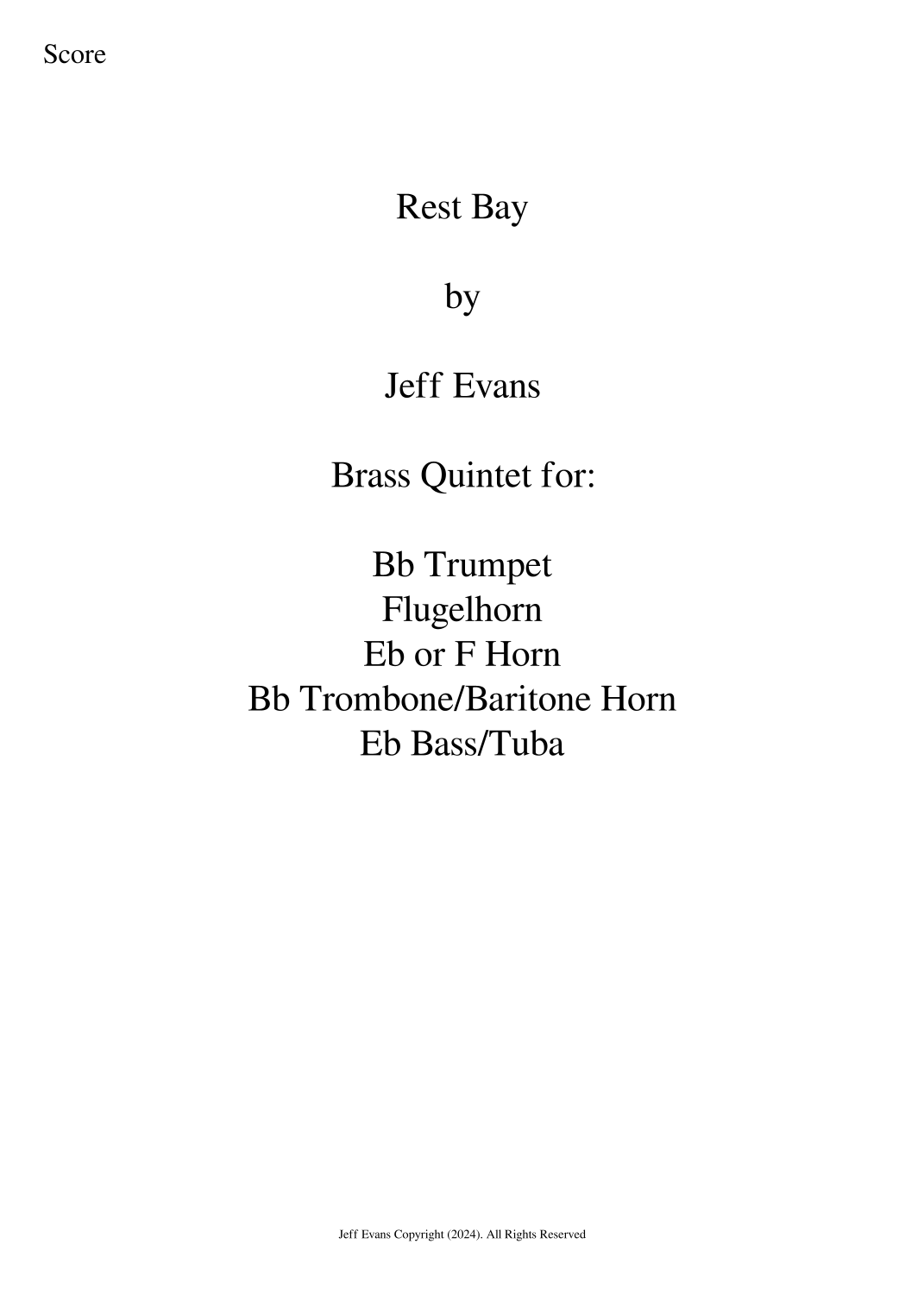 Score

Rest Bay

by

Jeff Evans

Brass Quintet for:

Bb Trumpet
Flugelhorn
Eb or F Horn
Bb Trombone/Baritone Horn
Eb Bass/Tuba

Jeff Evans Copyright (2024). All Rights Reserved